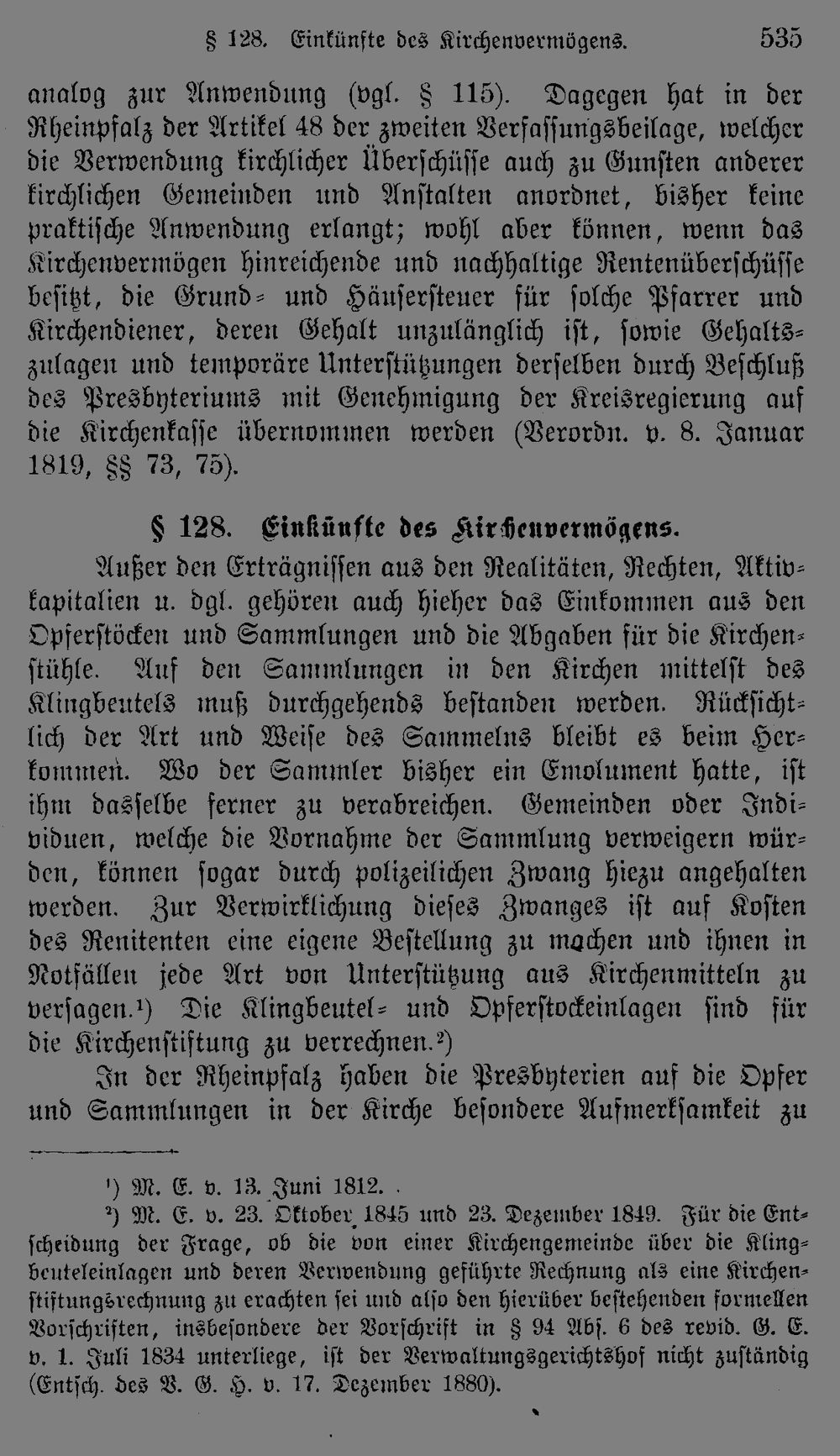 § 128. Einkünfte des Kirchenvermögens. 535

analog zur Anwendung (vgl. § 115). Dagegen hat in der Rheinpfalz der Artikel 48 der zweiten Verfassungsbeilage, welcher die Verwendung kirchlicher Überschüsse auch zu Gunsten anderer kirchlichen Gemeinden und Anstalten anordnet, bisher keine praktische Anwendung erlangt; wohl aber können, wenn das Kirchenvermögen hinreichende und nachhaltige Rentenüberschüsse besitzt, die Grund- und Häusersteuer für solche Pfarrer und Kirchendiener, deren Gehalt unzulänglich ist, sowie Gehaltszulagen und temporäre Unterstützungen derselben durch Beschluß des Presbyteriums mit Genehmigung der Kreisregierung auf die Kirchenkasse übernommen werden (Verordn. v. 8. Januar 1819, §§ 73, 75).

§ 128. Einkünfte des Kirchenvermögens.

Außer den Erträgnissen aus den Realitäten, Rechten, Aktivkapitalien u. dgl. gehören auch hieher das Einkommen aus den Opferstöcken und Sammlungen und die Abgaben für die Kirchenstühle. Auf den Sammlungen in den Kirchen mittelst des Klingbeutels muß durchgehends bestanden werden. Rücksichtlich der Art und Weise des Sammelns bleibt es beim Herkommen. Wo der Sammler bisher ein Emolument hatte, ist ihm dasselbe ferner zu verabreichen. Gemeinden oder Individuen, welche die Vornahme der Sammlung verweigern würden, können sogar durch polizeilichen Zwang hiezu angehalten werden. Zur Verwirklichung dieses Zwanges ist auf Kosten des Renitenten eine eigene Bestellung zu machen und ihnen in Notfällen jede Art von Unterstützung aus Kirchenmitteln zu versagen.¹) Die Klingbeutel- und Opferstockeinlagen sind für die Kirchenstiftung zu verrechnen.²)

In der Rheinpfalz haben die Presbyterien auf die Opfer und Sammlungen in der Kirche besondere Aufmerksamkeit zu

¹) M. E. v. 13. Juni 1812.

²) M. E. v. 23. Oktober 1845 und 23. Dezember 1849. Für die Entscheidung der Frage, ob die von einer Kirchengemeinde über die Klingbeuteleinlagen und deren Verwendung geführte Rechnung als eine Kirchenstiftungsrechnung zu erachten sei und also den hierüber bestehenden formellen Vorschriften, insbesondere der Vorschrift in § 94 Abs. 6 des revid. G. E. v. 1. Juli 1834 unterliege, ist der Verwaltungsgerichtshof nicht zuständig (Entsch. des V. G. H. v. 17. Dezember 1880).